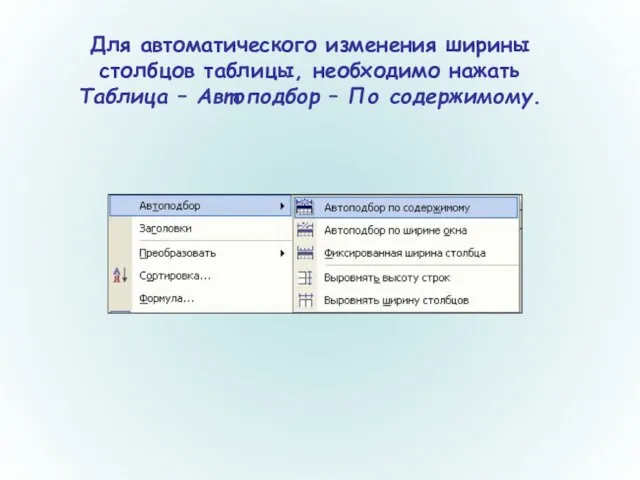 Для автоматического изменения ширины столбцов таблицы, необходимо нажать Таблица – Автоподбор – По содержимому.

Автоподбор
Заголовки
Преобразовать
Сортировка...
Формула...

Автоподбор по содержимому
Автоподбор по ширине окна
Фиксированная ширина столбца
Выровнять высоту строк
Выровнять ширину столбцов